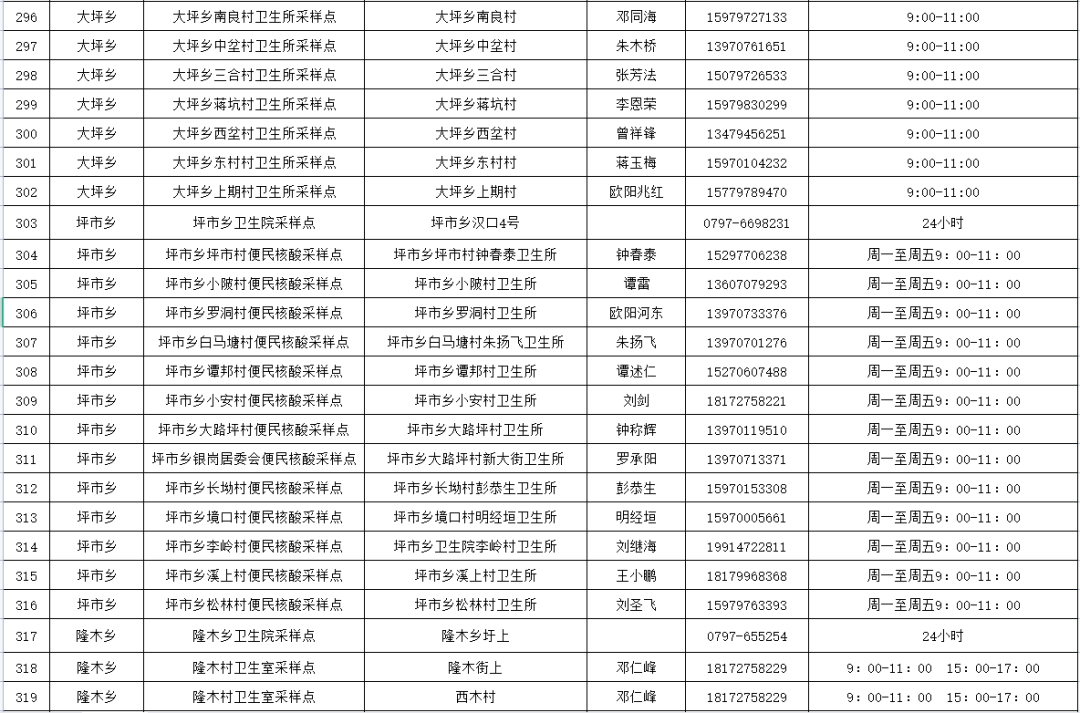 | 296 | 大坪乡 | 大坪乡南良村卫生所采样点 | 大坪乡南良村 | 邓同海 | 15979727133 | 9:00-11:00 |
|---|---|---|---|---|---|---|
| 297 | 大坪乡 | 大坪乡中垄村卫生所采样点 | 大坪乡中垄村 | 朱木桥 | 13970761651 | 9:00-11:00 |
| 298 | 大坪乡 | 大坪乡三合村卫生所采样点 | 大坪乡三合村 | 张芳法 | 15079726533 | 9:00-11:00 |
| 299 | 大坪乡 | 大坪乡蒋坑村卫生所采样点 | 大坪乡蒋坑村 | 李恩荣 | 15979830299 | 9:00-11:00 |
| 300 | 大坪乡 | 大坪乡西垄村卫生所采样点 | 大坪乡西垄村 | 曾祥锋 | 13479456251 | 9:00-11:00 |
| 301 | 大坪乡 | 大坪乡东村村卫生所采样点 | 大坪乡东村村 | 蒋玉梅 | 15970104232 | 9:00-11:00 |
| 302 | 大坪乡 | 大坪乡上期村卫生所采样点 | 大坪乡上期村 | 欧阳兆红 | 15779789470 | 9:00-11:00 |
| 303 | 坪市乡 | 坪市乡卫生院采样点 | 坪市乡汉口4号 | | 0797-6698231 | 24小时 |
| 304 | 坪市乡 | 坪市乡坪市村便民核酸采样点 | 坪市乡坪市村钟春泰卫生所 | 钟春泰 | 15297706238 | 周一至周五9：00-11：00 |
| 305 | 坪市乡 | 坪市乡小陂村便民核酸采样点 | 坪市乡小陂村卫生所 | 谭雷 | 13607079293 | 周一至周五9：00-11：00 |
| 306 | 坪市乡 | 坪市乡罗洞村便民核酸采样点 | 坪市乡罗洞村卫生所 | 欧阳河东 | 13970733376 | 周一至周五9：00-11：00 |
| 307 | 坪市乡 | 坪市乡白马塘村便民核酸采样点 | 坪市乡白马塘村朱扬飞卫生所 | 朱扬飞 | 13970701276 | 周一至周五9：00-11：00 |
| 308 | 坪市乡 | 坪市乡谭邦村便民核酸采样点 | 坪市乡谭邦村卫生所 | 谭述仁 | 15270607488 | 周一至周五9：00-11：00 |
| 309 | 坪市乡 | 坪市乡小安村便民核酸采样点 | 坪市乡小安村卫生所 | 刘剑 | 18172758221 | 周一至周五9：00-11：00 |
| 310 | 坪市乡 | 坪市乡大路坪村便民核酸采样点 | 坪市乡大路坪村卫生所 | 钟称辉 | 13970119510 | 周一至周五9：00-11：00 |
| 311 | 坪市乡 | 坪市乡银岗居委会便民核酸采样点 | 坪市乡大路坪村新大街卫生所 | 罗承阳 | 13970713371 | 周一至周五9：00-11：00 |
| 312 | 坪市乡 | 坪市乡长坳村便民核酸采样点 | 坪市乡长坳村彭恭生卫生所 | 彭恭生 | 15970153308 | 周一至周五9：00-11：00 |
| 313 | 坪市乡 | 坪市乡境口村便民核酸采样点 | 坪市乡境口村明经垣卫生所 | 明经垣 | 15970005661 | 周一至周五9：00-11：00 |
| 314 | 坪市乡 | 坪市乡李岭村便民核酸采样点 | 坪市乡卫生院李岭村卫生所 | 刘继海 | 19914722811 | 周一至周五9：00-11：00 |
| 315 | 坪市乡 | 坪市乡溪上村便民核酸采样点 | 坪市乡溪上村卫生所 | 王小鹏 | 18179968368 | 周一至周五9：00-11：00 |
| 316 | 坪市乡 | 坪市乡松林村便民核酸采样点 | 坪市乡松林村卫生所 | 刘圣飞 | 15979763393 | 周一至周五9：00-11：00 |
| 317 | 隆木乡 | 隆木乡卫生院采样点 | 隆木乡圩上 | | 0797-655254 | 24小时 |
| 318 | 隆木乡 | 隆木村卫生室采样点 | 隆木街上 | 邓仁峰 | 18172758229 | 9：00-11：00　15：00-17：00 |
| 319 | 隆木乡 | 隆木村卫生室采样点 | 西木村 | 邓仁峰 | 18172758229 | 9：00-11：00　15：00-17：00 |